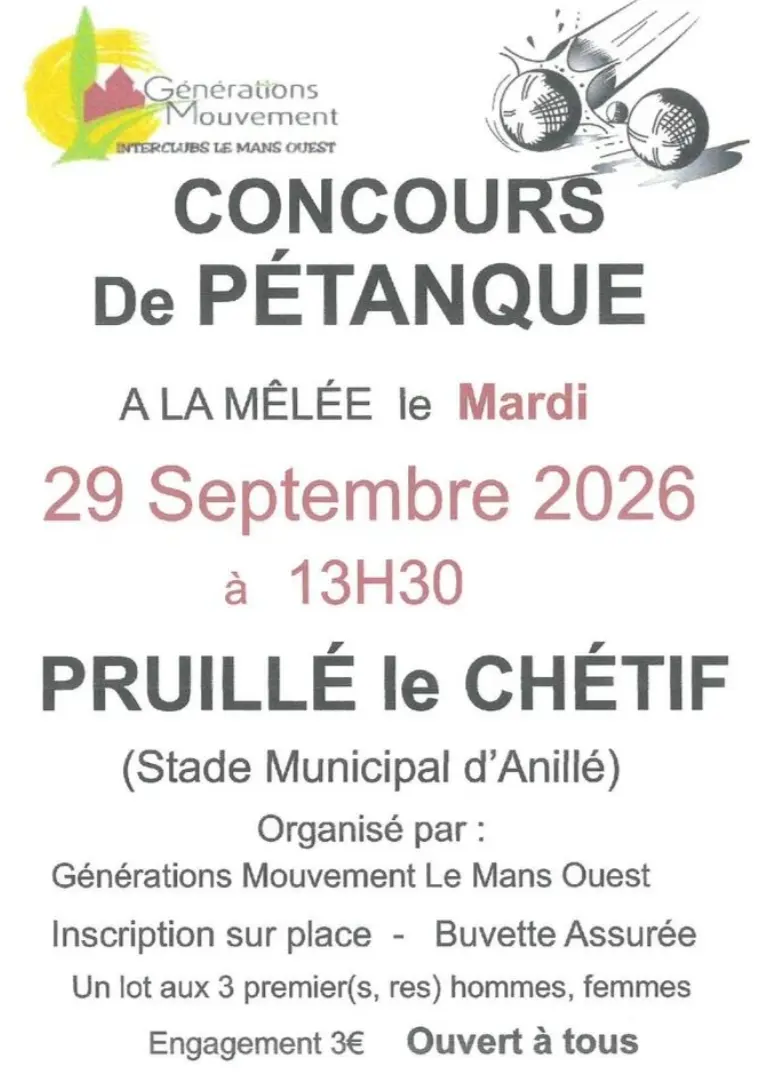 Générations Mouvement
INTERCLUBS LE MANS OUEST

CONCOURS
De PÉTANQUE

A LA MÊLÉE le Mardi

29 Septembre 2026

à 13H30

PRUILLÉ le CHÉTIF

(Stade Municipal d'Anillé)

Organisé par :
Générations Mouvement Le Mans Ouest

Inscription sur place - Buvette Assurée

Un lot aux 3 premier(s, res) hommes, femmes

Engagement 3€ Ouvert à tous